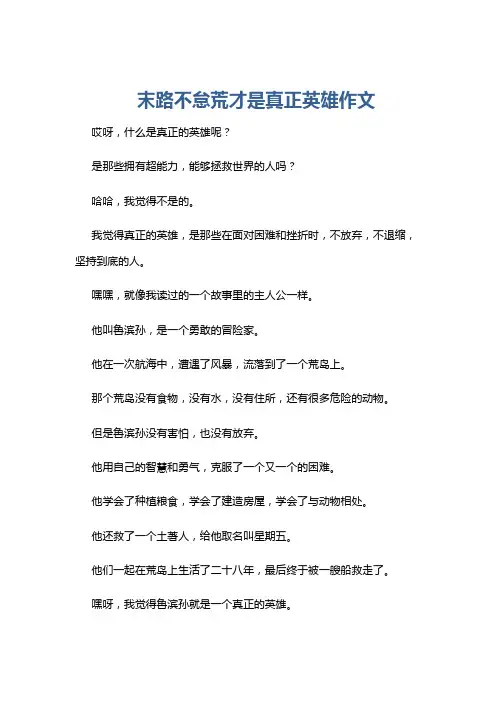 末路不怠荒才是真正英雄作文

哎呀，什么是真正的英雄呢？

是那些拥有超能力，能够拯救世界的人吗？

哈哈，我觉得不是的。

我觉得真正的英雄，是那些在面对困难和挫折时，不放弃，不退缩，坚持到底的人。

嘿嘿，就像我读过的一个故事里的主人公一样。

他叫鲁滨孙，是一个勇敢的冒险家。

他在一次航海中，遭遇了风暴，流落到了一个荒岛上。

那个荒岛没有食物，没有水，没有住所，还有很多危险的动物。

但是鲁滨孙没有害怕，也没有放弃。

他用自己的智慧和勇气，克服了一个又一个的困难。

他学会了种植粮食，学会了建造房屋，学会了与动物相处。

他还救了一个土著人，给他取名叫星期五。

他们一起在荒岛上生活了二十八年，最后终于被一艘船救走了。

嘿呀，我觉得鲁滨孙就是一个真正的英雄。